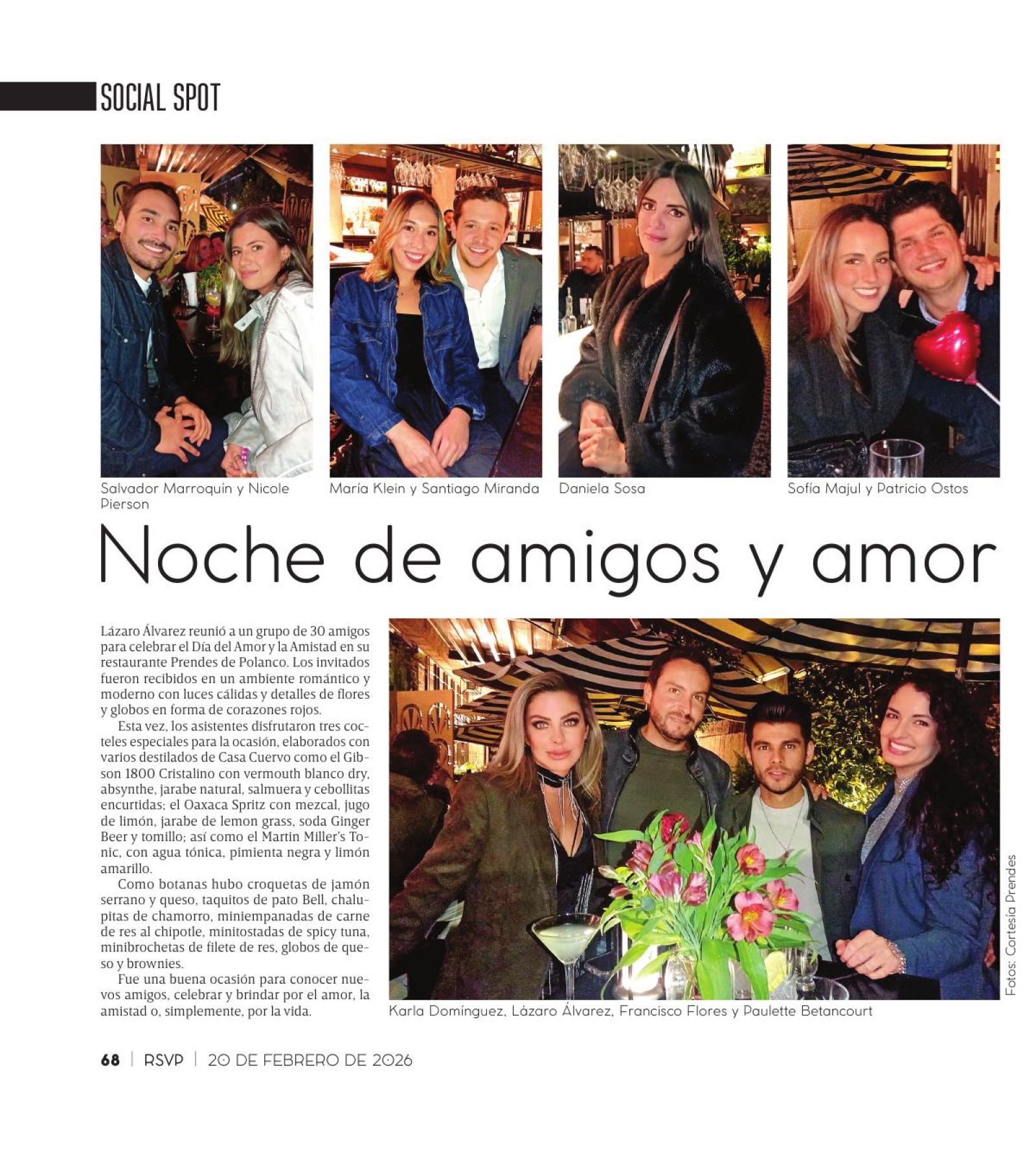 SOCIAL SPOT

Salvador Marroquín y Nicole Pierson

María Klein y Santiago Miranda

Daniela Sosa

Sofía Majul y Patricio Ostos

Noche de amigos y amor

Lázaro Álvarez reunió a un grupo de 30 amigos para celebrar el Día del Amor y la Amistad en su restaurante Prendes de Polanco. Los invitados fueron recibidos en un ambiente romántico y moderno con luces cálidas y detalles de flores y globos en forma de corazones rojos.

Esta vez, los asistentes disfrutaron tres cocteles especiales para la ocasión, elaborados con varios destilados de Casa Cuervo como el Gibson 1800 Cristalino con vermouth blanco dry, absynthe, jarabe natural, salmuera y cebollitas encurtidas; el Oaxaca Spritz con mezcal, jugo de limón, jarabe de lemon grass, soda Ginger Beer y tomillo; así como el Martin Miller's Tonic, con agua tónica, pimienta negra y limón amarillo.

Como botanas hubo croquetas de jamón serrano y queso, taquitos de pato Bell, chalupitas de chamorro, miniempanadas de carne de res al chipotle, minitostadas de spicy tuna, minibrochetas de filete de res, globos de queso y brownies.

Fue una buena ocasión para conocer nuevos amigos, celebrar y brindar por el amor, la amistad o, simplemente, por la vida.

Karla Domínguez, Lázaro Álvarez, Francisco Flores y Paulette Betancourt

Fotos: Cortesía Prendes

68 | RSVP | 20 DE FEBRERO DE 2026